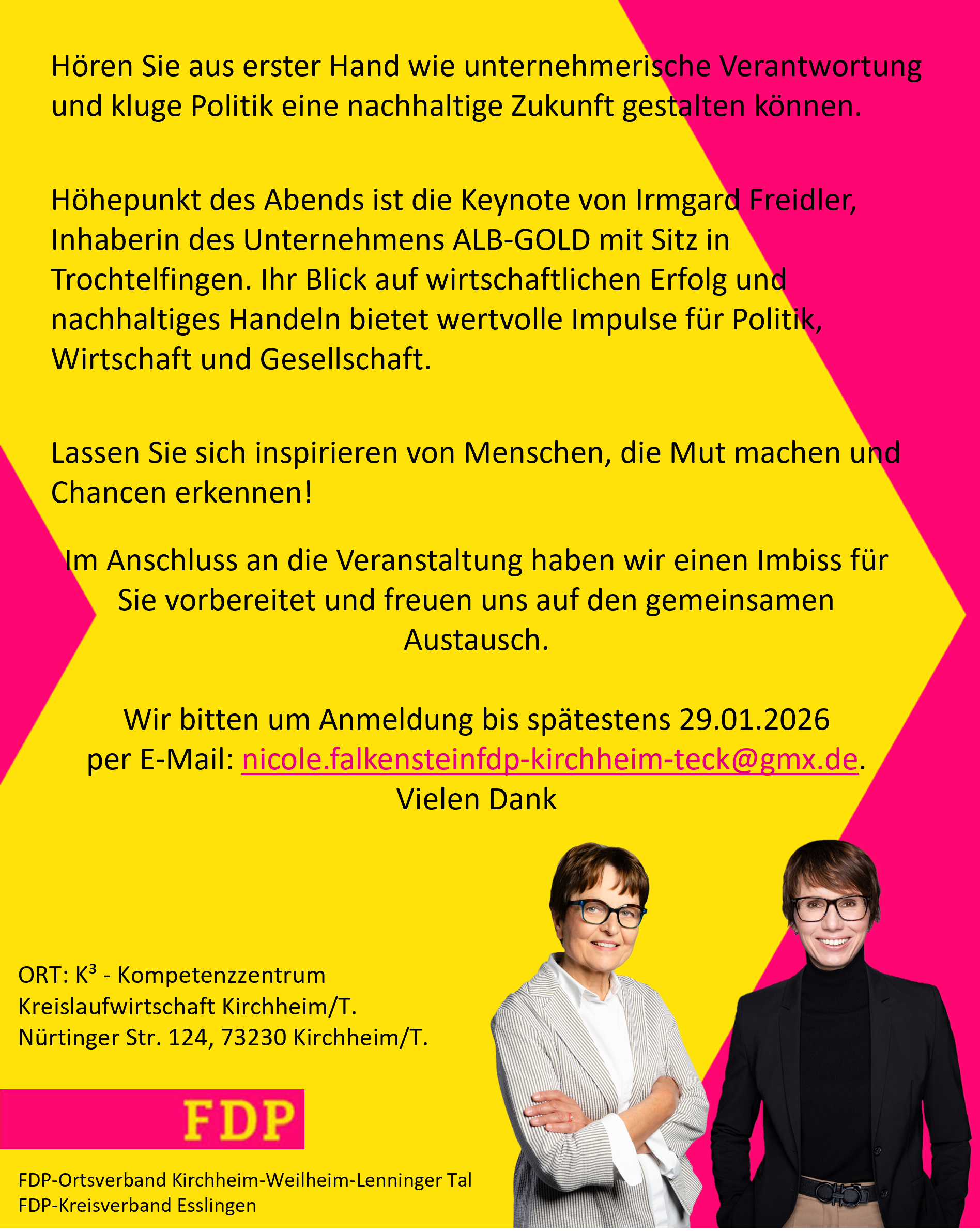 Hören Sie aus erster Hand wie unternehmerische Verantwortung und kluge Politik eine nachhaltige Zukunft gestalten können.

Höhepunkt des Abends ist die Keynote von Irmgard Freidler, Inhaberin des Unternehmens ALB-GOLD mit Sitz in Trochtelfingen. Ihr Blick auf wirtschaftlichen Erfolg und nachhaltiges Handeln bietet wertvolle Impulse für Politik, Wirtschaft und Gesellschaft.

Lassen Sie sich inspirieren von Menschen, die Mut machen und Chancen erkennen!

Im Anschluss an die Veranstaltung haben wir einen Imbiss für Sie vorbereitet und freuen uns auf den gemeinsamen Austausch.

Wir bitten um Anmeldung bis spätestens 29.01.2026
per E-Mail: nicole.falkensteinfdp-kirchheim-teck@gmx.de.
Vielen Dank

ORT: K³ - Kompetenzzentrum
Kreislaufwirtschaft Kirchheim/T.
Nürtinger Str. 124, 73230 Kirchheim/T.

FDP

FDP-Ortsverband Kirchheim-Weilheim-Lenninger Tal
FDP-Kreisverband Esslingen